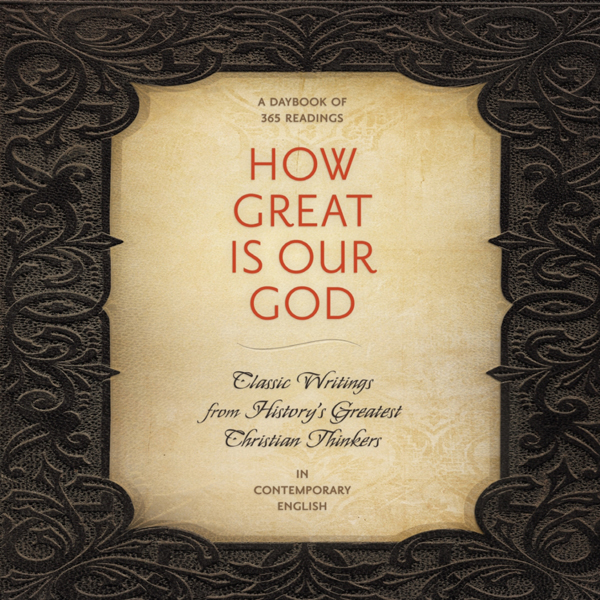 A DAYBOOK OF
365 READINGS

HOW
GREAT
IS OUR
GOD

Classic Writings
from History's Greatest
Christian Thinkers

IN
CONTEMPORARY
ENGLISH